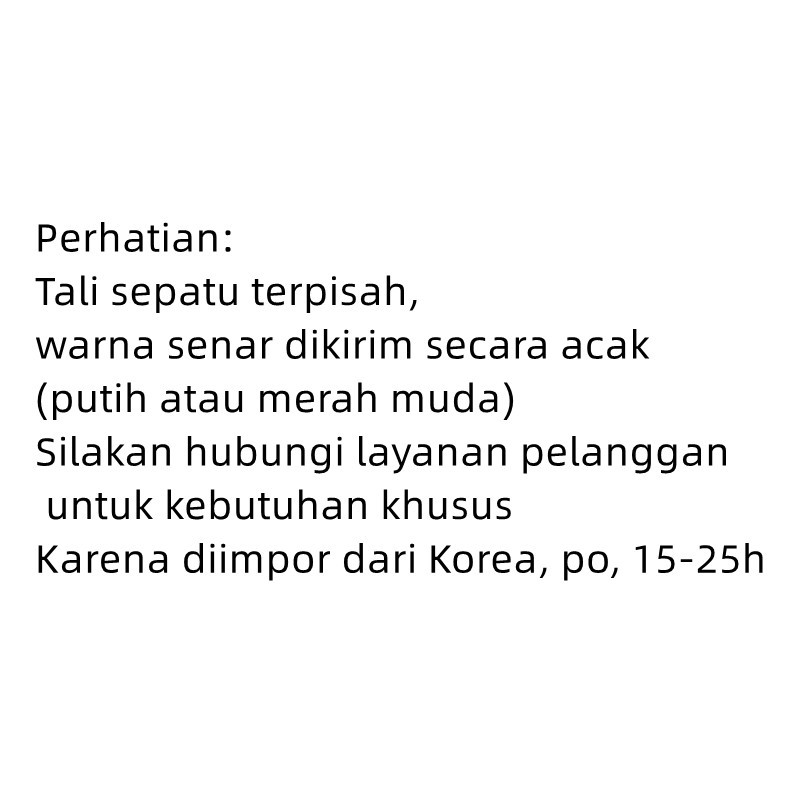 Perhatian:
Tali sepatu terpisah, warna senar dikirim secara acak (putih atau merah muda)
Silakan hubungi layanan pelanggan untuk kebutuhan khusus
Karena diimpor dari Korea, po, 15-25h